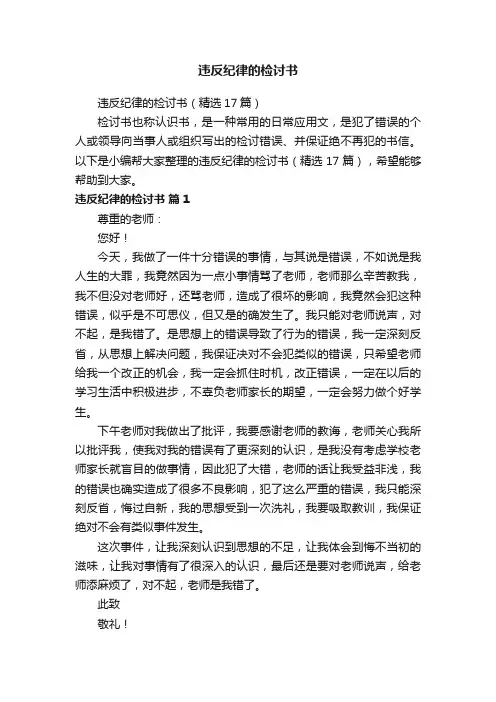 违反纪律的检讨书

违反纪律的检讨书（精选17篇）

检讨书也称认识书，是一种常用的日常应用文，是犯了错误的个人或领导向当事人或组织写出的检讨错误、并保证绝不再犯的书信。以下是小编帮大家整理的违反纪律的检讨书（精选17篇），希望能够帮助到大家。

违反纪律的检讨书 篇1

尊重的老师：

您好！

今天，我做了一件十分错误的事情，与其说是错误，不如说是我人生的大罪，我竟然因为一点小事情骂了老师，老师那么辛苦教我，我不但没对老师好，还骂老师，造成了很坏的影响，我竟然会犯这种错误，似乎是不可思议，但又是的确发生了。我只能对老师说声，对不起，是我错了。是思想上的错误导致了行为的错误，我一定深刻反省，从思想上解决问题，我保证决对不会犯类似的错误，只希望老师给我一个改正的机会，我一定会抓住时机，改正错误，一定在以后的学习生活中积极进步，不辜负老师家长的期望，一定会努力做个好学生。

下午老师对我做出了批评，我要感谢老师的教诲，老师关心我所以批评我，使我对我的错误有了更深刻的认识，是我没有考虑学校老师家长就盲目的做事情，因此犯了大错，老师的话让我受益非浅，我的错误也确实造成了很多不良影响，犯了这么严重的错误，我只能深刻反省，悔过自新，我的思想受到一次洗礼，我要吸取教训，我保证绝对不会有类似事件发生。

这次事件，让我深刻认识到思想的不足，让我体会到悔不当初的滋味，让我对事情有了很深入的认识，最后还是要对老师说声，给老师添麻烦了，对不起，老师是我错了。

此致

敬礼！